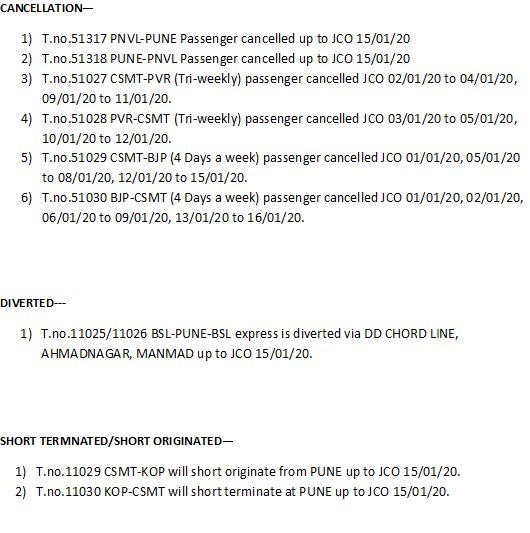 CANCELLATION—

1) T.no.51317 PNVL-PUNE Passenger cancelled up to JCO 15/01/20
2) T.no.51318 PUNE-PNVL Passenger cancelled up to JCO 15/01/20
3) T.no.51027 CSMT-PVR (Tri-weekly) passenger cancelled JCO 02/01/20 to 04/01/20, 09/01/20 to 11/01/20.
4) T.no.51028 PVR-CSMT (Tri-weekly) passenger cancelled JCO 03/01/20 to 05/01/20, 10/01/20 to 12/01/20.
5) T.no.51029 CSMT-BJP (4 Days a week) passenger cancelled JCO 01/01/20, 05/01/20 to 08/01/20, 12/01/20 to 15/01/20.
6) T.no.51030 BJP-CSMT (4 Days a week) passenger cancelled JCO 01/01/20, 02/01/20, 06/01/20 to 09/01/20, 13/01/20 to 16/01/20.

DIVERTED---

1) T.no.11025/11026 BSL-PUNE-BSL express is diverted via DD CHORD LINE, AHMADNAGAR, MANMAD up to JCO 15/01/20.

SHORT TERMNATED/SHORT ORIGINATED—

1) T.no.11029 CSMT-KOP will short originate from PUNE up to JCO 15/01/20.
2) T.no.11030 KOP-CSMT will short terminate at PUNE up to JCO 15/01/20.